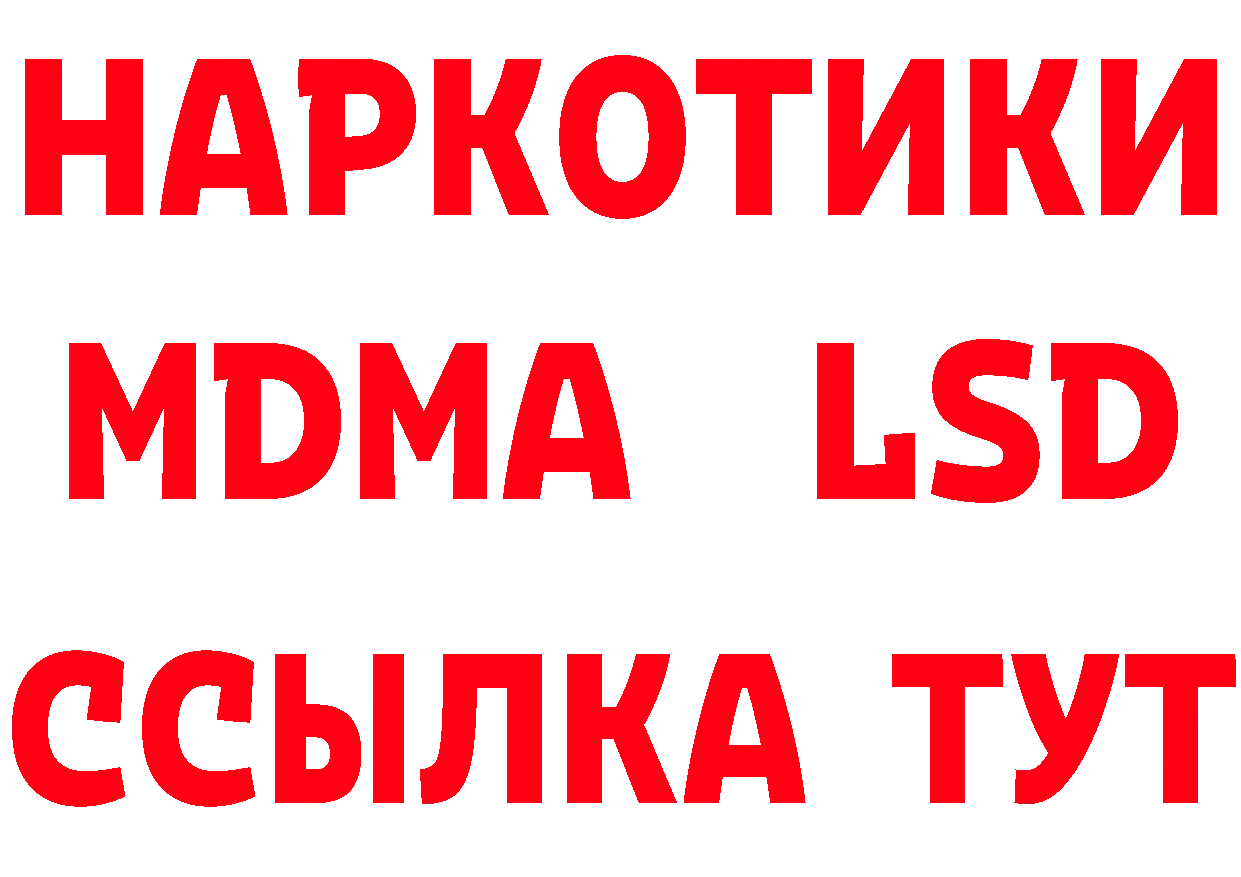 НАРКОТИКИ
MDMA LSD
ССЫЛКА ТУТ